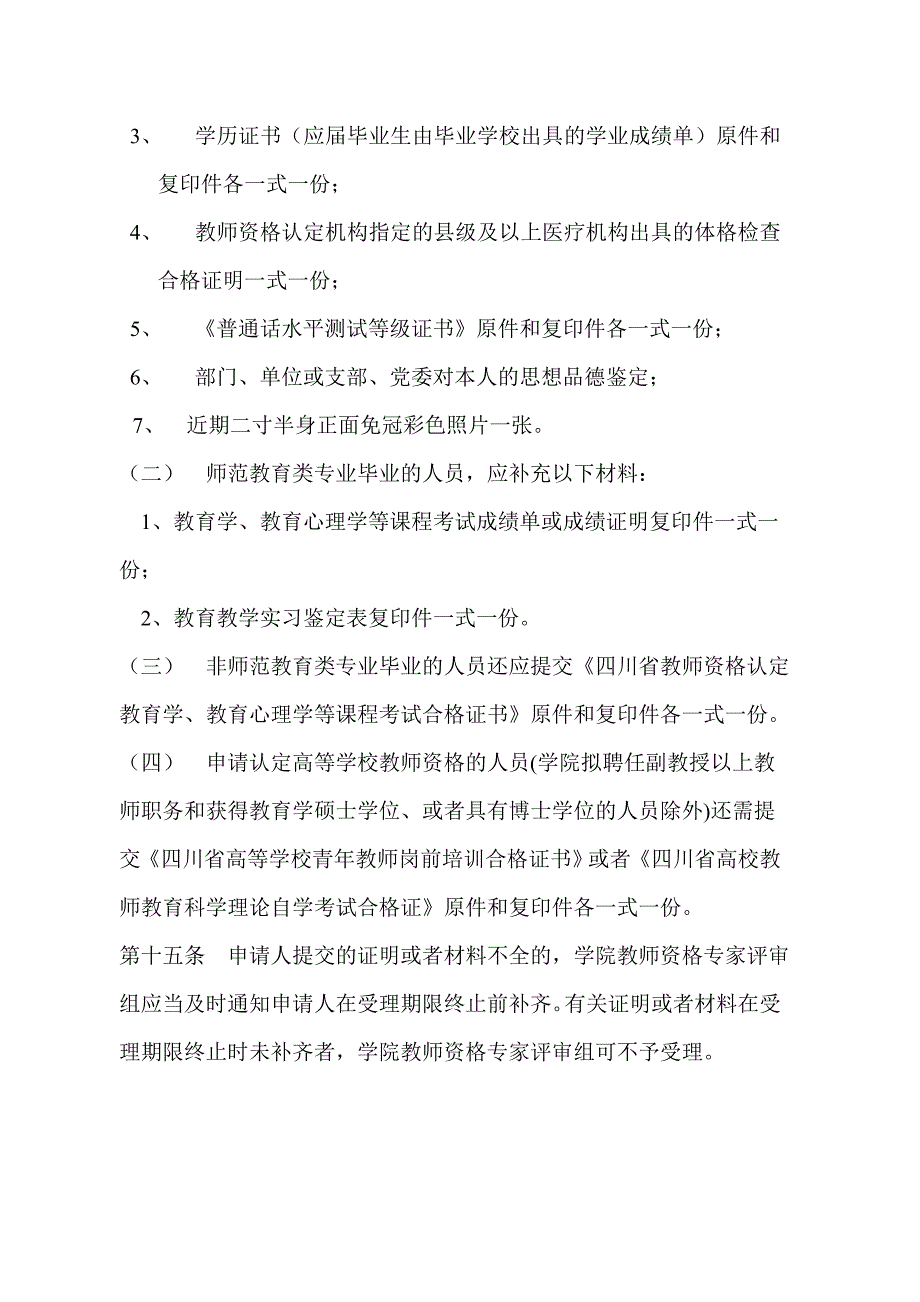 3、 学历证书（应届毕业生由毕业学校出具的学业成绩单）原件和复印件各一式一份；

4、 教师资格认定机构指定的县级及以上医疗机构出具的体格检查合格证明一式一份；

5、 《普通话水平测试等级证书》原件和复印件各一式一份；

6、 部门、单位或支部、党委对本人的思想品德鉴定；

7、 近期二寸半身正面免冠彩色照片一张。

（二） 师范教育类专业毕业的人员，应补充以下材料：

1、教育学、教育心理学等课程考试成绩单或成绩证明复印件一式一份；

2、教育教学实习鉴定表复印件一式一份。

（三） 非师范教育类专业毕业的人员还应提交《四川省教师资格认定教育学、教育心理学等课程考试合格证书》原件和复印件各一式一份。

（四） 申请认定高等学校教师资格的人员(学院拟聘任副教授以上教师职务和获得教育学硕士学位、或者具有博士学位的人员除外)还需提交《四川省高等学校青年教师岗前培训合格证书》或者《四川省高校教师教育科学理论自学考试合格证》原件和复印件各一式一份。

第十五条 申请人提交的证明或者材料不全的，学院教师资格专家评审组应当及时通知申请人在受理期限终止前补齐。有关证明或者材料在受理期限终止时未补齐者，学院教师资格专家评审组可不予受理。